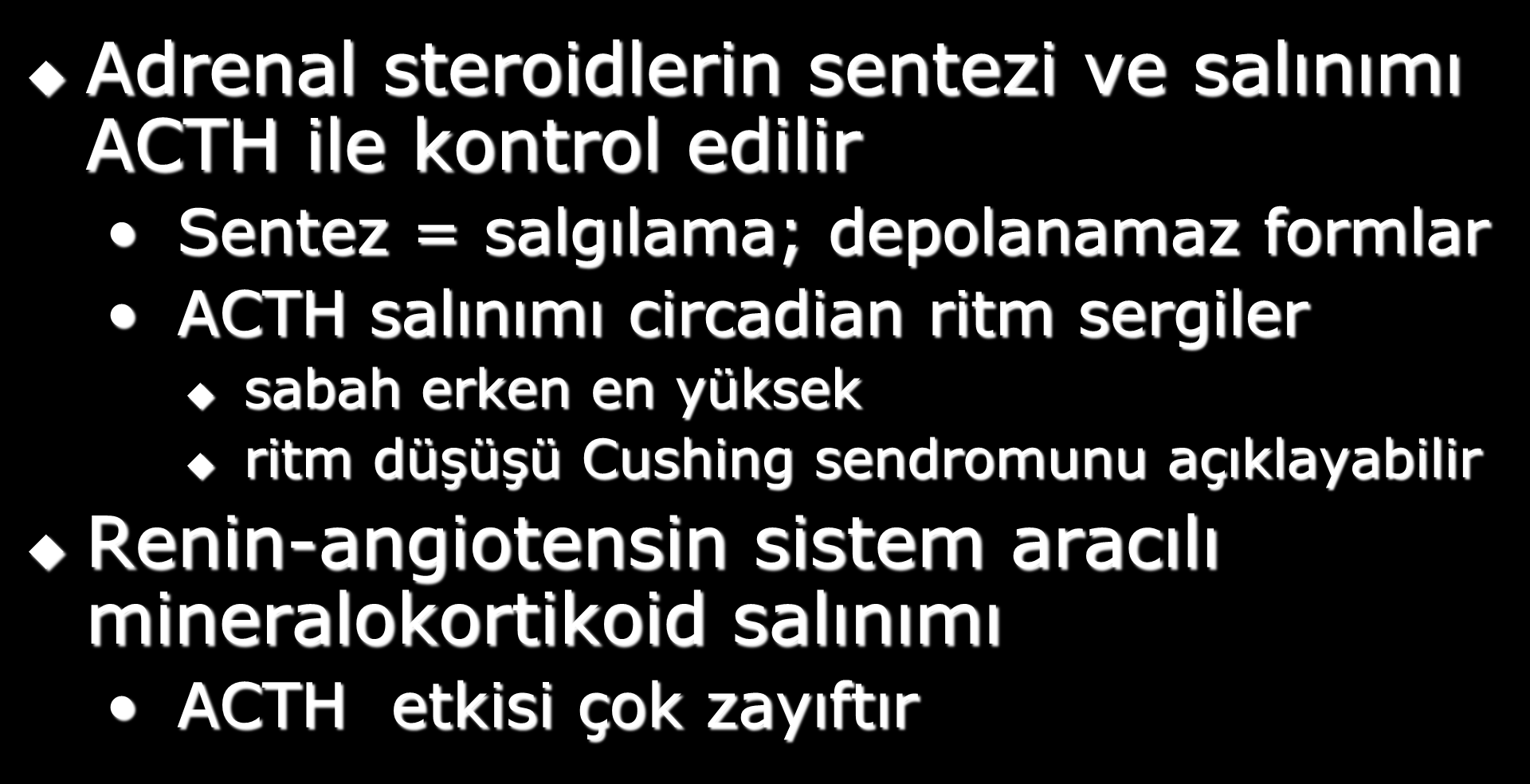 Adrenal steroidlerin sentezi ve salınımı ACTH ile kontrol edilir

Sentez = salgılama; depolanamaz formlar

ACTH salınımı circadian ritm sergiler

sabah erken en yüksek

ritm düşüşü Cushing sendromunu açıklayabilir

Renin-angiotensin sistem aracılı mineralokortikoid salınımı

ACTH  etkisi çok zayıftır